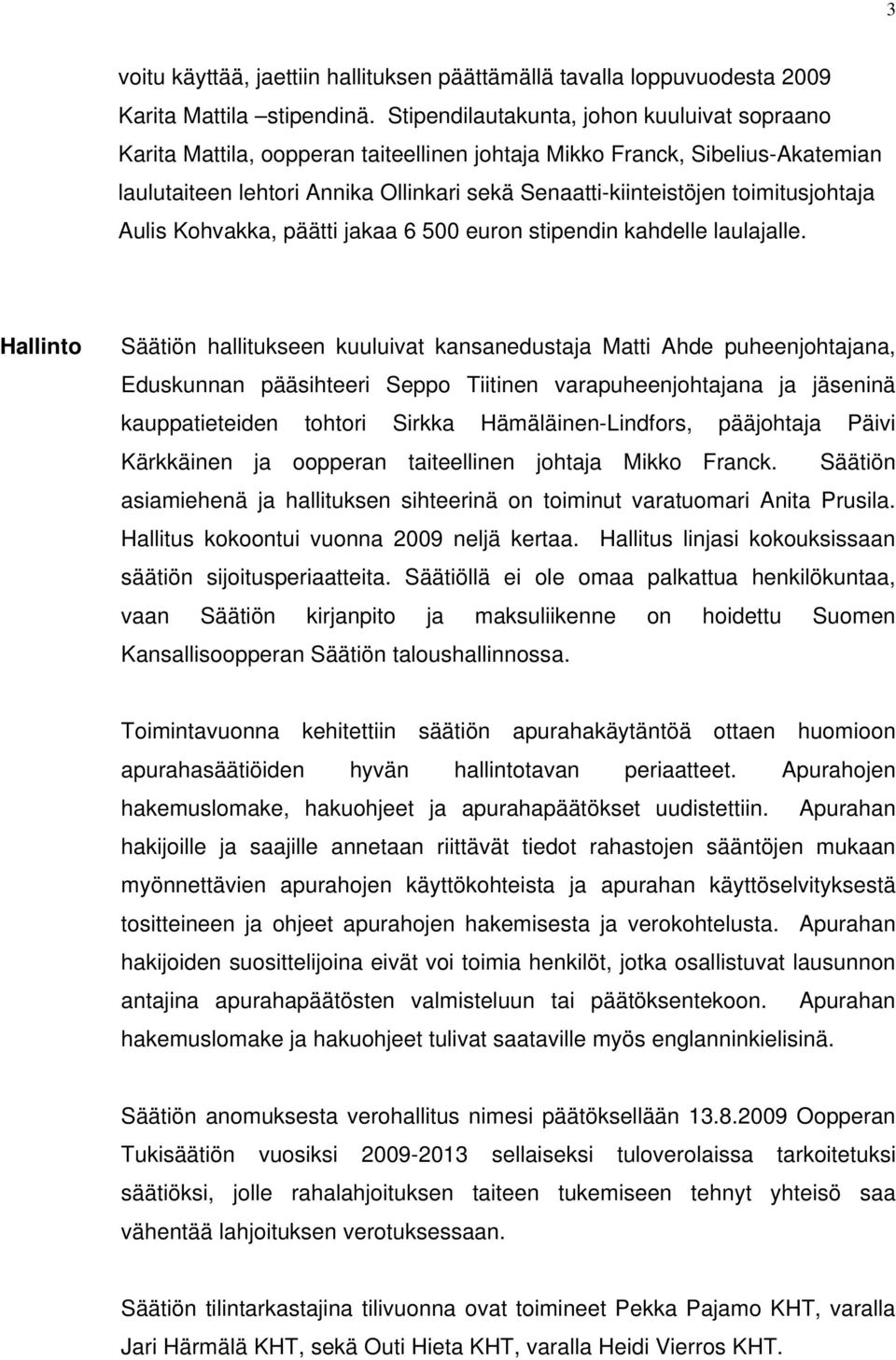 3

voitu käyttää, jaettiin hallituksen päättämällä tavalla loppuvuodesta 2009 Karita Mattila –stipendinä. Stipendilautakunta, johon kuuluivat sopraano Karita Mattila, oopperan taiteellinen johtaja Mikko Franck, Sibelius-Akatemian laulutaiteen lehtori Annika Ollinkari sekä Senaatti-kiinteistöjen toimitusjohtaja Aulis Kohvakka, päätti jakaa 6 500 euron stipendin kahdelle laulajalle.

Hallinto

Säätiön hallitukseen kuuluivat kansanedustaja Matti Ahde puheenjohtajana, Eduskunnan pääsihteeri Seppo Tiitinen varapuheenjohtajana ja jäseninä kauppatieteiden tohtori Sirkka Hämäläinen-Lindfors, pääjohtaja Päivi Kärkkäinen ja oopperan taiteellinen johtaja Mikko Franck. Säätiön asiamiehenä ja hallituksen sihteerinä on toiminut varatuomari Anita Prusila. Hallitus kokoontui vuonna 2009 neljä kertaa. Hallitus linjasi kokouksissaan säätiön sijoitusperiaatteita. Säätiöllä ei ole omaa palkattua henkilökuntaa, vaan Säätiön kirjanpito ja maksuliikenne on hoidettu Suomen Kansallisoopperan Säätiön taloushallinnossa.

Toimintavuonna kehitettiin säätiön apurahakäytäntöä ottaen huomioon apurahasäätiöiden hyvän hallintotavan periaatteet. Apurahojen hakemuslomake, hakuohjeet ja apurahapäätökset uudistettiin. Apurahan hakijoille ja saajille annetaan riittävät tiedot rahastojen sääntöjen mukaan myönnettävien apurahojen käyttökohteista ja apurahan käyttöselvityksestä tositteineen ja ohjeet apurahojen hakemisesta ja verokohtelusta. Apurahan hakijoiden suosittelijoina eivät voi toimia henkilöt, jotka osallistuvat lausunnon antajina apurahapäätösten valmisteluun tai päätöksentekoon. Apurahan hakemuslomake ja hakuohjeet tulivat saataville myös englanninkielisinä.

Säätiön anomuksesta verohallitus nimesi päätöksellään 13.8.2009 Oopperan Tukisäätiön vuosiksi 2009-2013 sellaiseksi tuloverolaissa tarkoitetuksi säätiöksi, jolle rahalahjoituksen taiteen tukemiseen tehnyt yhteisö saa vähentää lahjoituksen verotuksessaan.

Säätiön tilintarkastajina tilivuonna ovat toimineet Pekka Pajamo KHT, varalla Jari Härmälä KHT, sekä Outi Hieta KHT, varalla Heidi Vierros KHT.